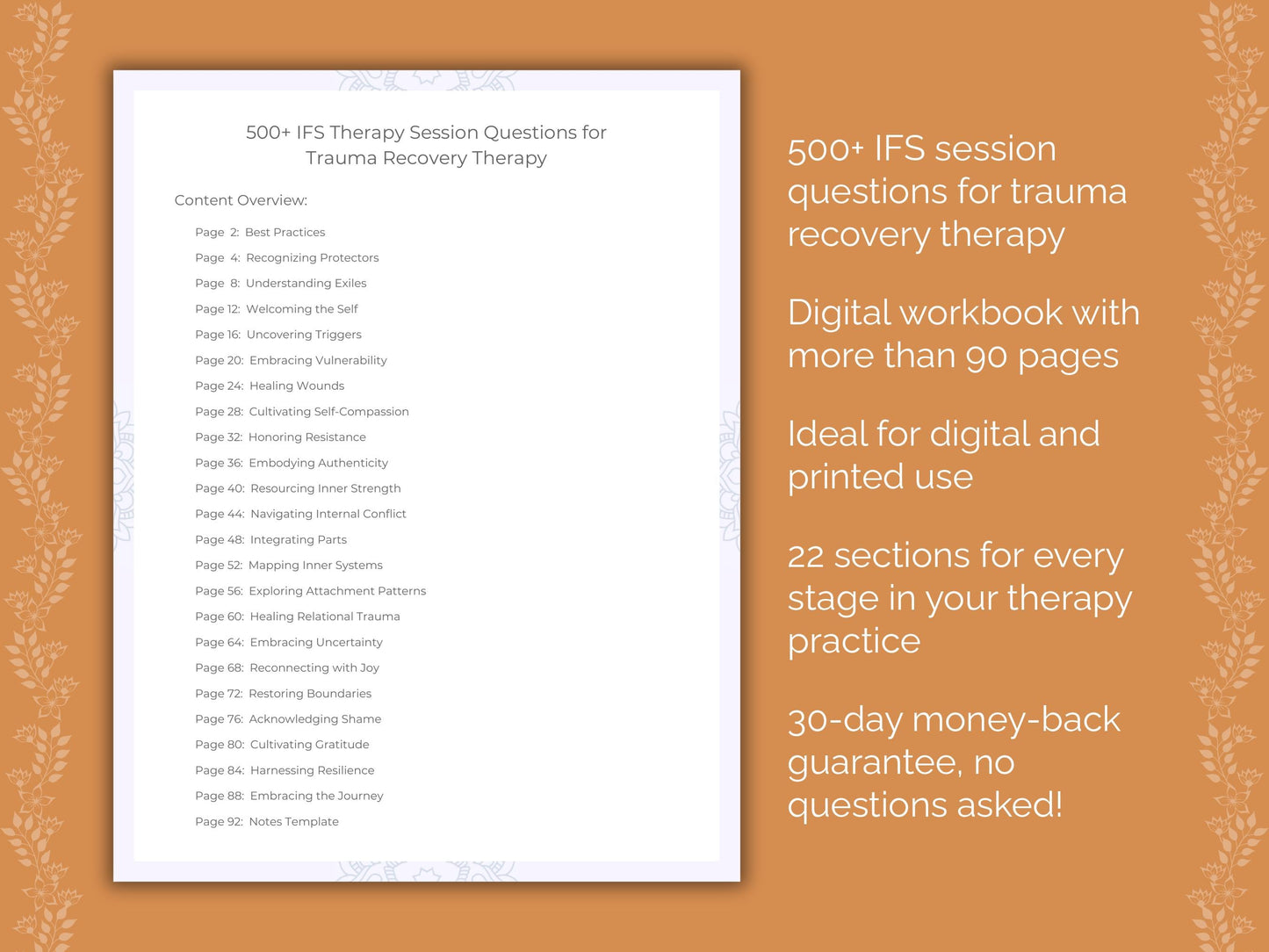 500+ IFS Therapy Session Questions for Trauma Recovery Therapy

Content Overview:

Page 2: Best Practices
Page 4: Recognizing Protectors
Page 8: Understanding Exiles
Page 12: Welcoming the Self
Page 16: Uncovering Triggers
Page 20: Embracing Vulnerability
Page 24: Healing Wounds
Page 28: Cultivating Self-Compassion
Page 32: Honoring Resistance
Page 36: Embodying Authenticity
Page 40: Resourcing Inner Strength
Page 44: Navigating Internal Conflict
Page 48: Integrating Parts
Page 52: Mapping Inner Systems
Page 56: Exploring Attachment Patterns
Page 60: Healing Relational Trauma
Page 64: Embracing Uncertainty
Page 68: Reconnecting with Joy
Page 72: Restoring Boundaries
Page 76: Acknowledging Shame
Page 80: Cultivating Gratitude
Page 84: Harnessing Resilience
Page 88: Embracing the Journey
Page 92: Notes Template

500+ IFS session questions for trauma recovery therapy

Digital workbook with more than 90 pages

Ideal for digital and printed use

22 sections for every stage in your therapy practice

30-day money-back guarantee, no questions asked!